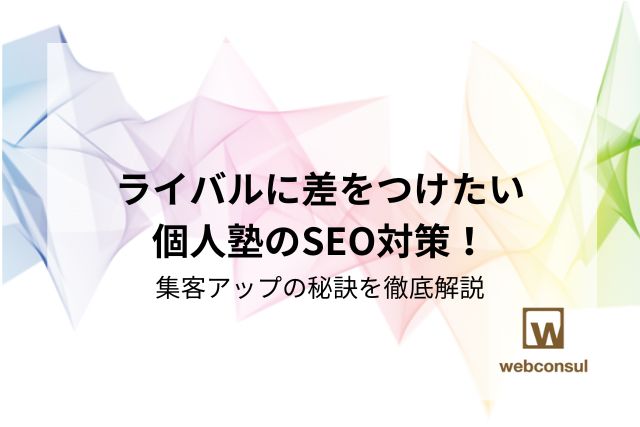 ライバルに差をつけたい
個人塾のSEO対策！
集客アップの秘訣を徹底解説

W
webconsul